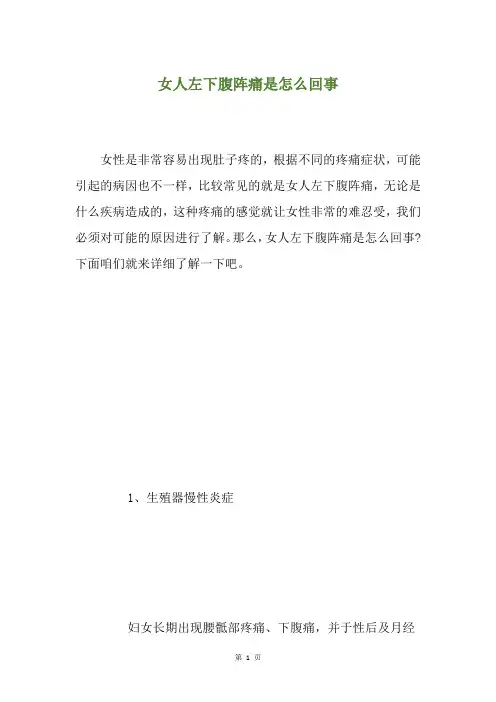 女人左下腹阵痛是怎么回事

女性是非常容易出现肚子疼的，根据不同的疼痛症状，可能引起的病因也不一样，比较常见的就是女人左下腹阵痛，无论是什么疾病造成的，这种疼痛的感觉就让女性非常的难忍受，我们必须对可能的原因进行了解。那么，女人左下腹阵痛是怎么回事？下面咱们就来详细了解一下吧。

1、生殖器慢性炎症

妇女长期出现腰骶部疼痛、下腹痛，并于性后及月经

第 1 页